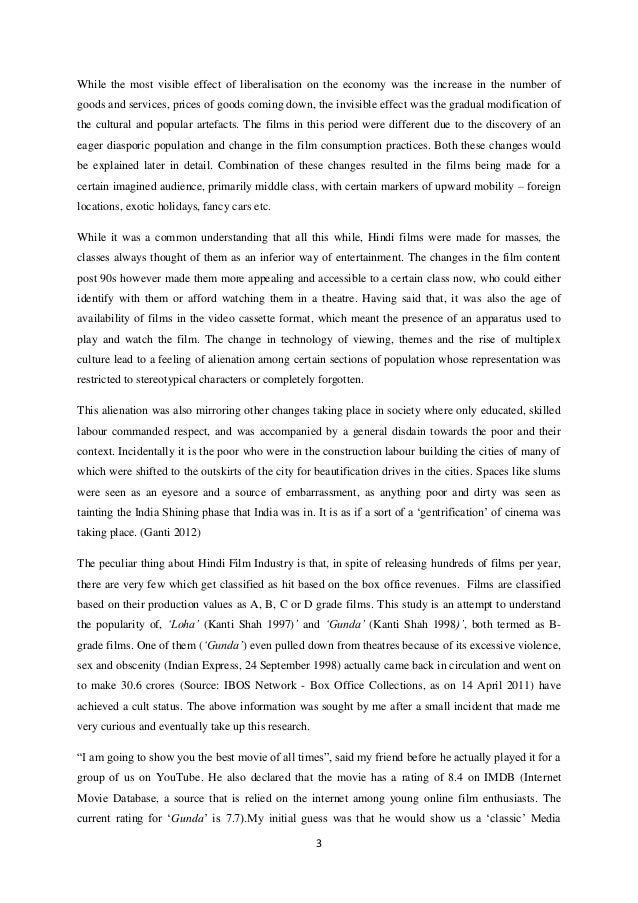 While the most visible effect of liberalisation on the economy was the increase in the number of goods and services, prices of goods coming down, the invisible effect was the gradual modification of the cultural and popular artefacts. The films in this period were different due to the discovery of an eager diasporic population and change in the film consumption practices. Both these changes would be explained later in detail. Combination of these changes resulted in the films being made for a certain imagined audience, primarily middle class, with certain markers of upward mobility – foreign locations, exotic holidays, fancy cars etc.

While it was a common understanding that all this while, Hindi films were made for masses, the classes always thought of them as an inferior way of entertainment. The changes in the film content post 90s however made them more appealing and accessible to a certain class now, who could either identify with them or afford watching them in a theatre. Having said that, it was also the age of availability of films in the video cassette format, which meant the presence of an apparatus used to play and watch the film. The change in technology of viewing, themes and the rise of multiplex culture lead to a feeling of alienation among certain sections of population whose representation was restricted to stereotypical characters or completely forgotten.

This alienation was also mirroring other changes taking place in society where only educated, skilled labour commanded respect, and was accompanied by a general disdain towards the poor and their context. Incidentally it is the poor who were in the construction labour building the cities of many of which were shifted to the outskirts of the city for beautification drives in the cities. Spaces like slums were seen as an eyesore and a source of embarrassment, as anything poor and dirty was seen as tainting the India Shining phase that India was in. It is as if a sort of a 'gentrification' of cinema was taking place. (Ganti 2012)

The peculiar thing about Hindi Film Industry is that, in spite of releasing hundreds of films per year, there are very few which get classified as hit based on the box office revenues. Films are classified based on their production values as A, B, C or D grade films. This study is an attempt to understand the popularity of, 'Loha' (Kanti Shah 1997)' and 'Gunda' (Kanti Shah 1998)', both termed as B-grade films. One of them ('Gunda') even pulled down from theatres because of its excessive violence, sex and obscenity (Indian Express, 24 September 1998) actually came back in circulation and went on to make 30.6 crores (Source: IBOS Network - Box Office Collections, as on 14 April 2011) have achieved a cult status. The above information was sought by me after a small incident that made me very curious and eventually take up this research.

"I am going to show you the best movie of all times", said my friend before he actually played it for a group of us on YouTube. He also declared that the movie has a rating of 8.4 on IMDB (Internet Movie Database, a source that is relied on the internet among young online film enthusiasts. The current rating for 'Gunda' is 7.7).My initial guess was that he would show us a 'classic' Media

3